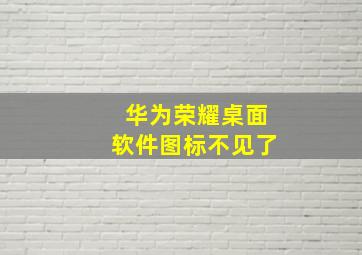 华为荣耀桌面
软件图标不见了